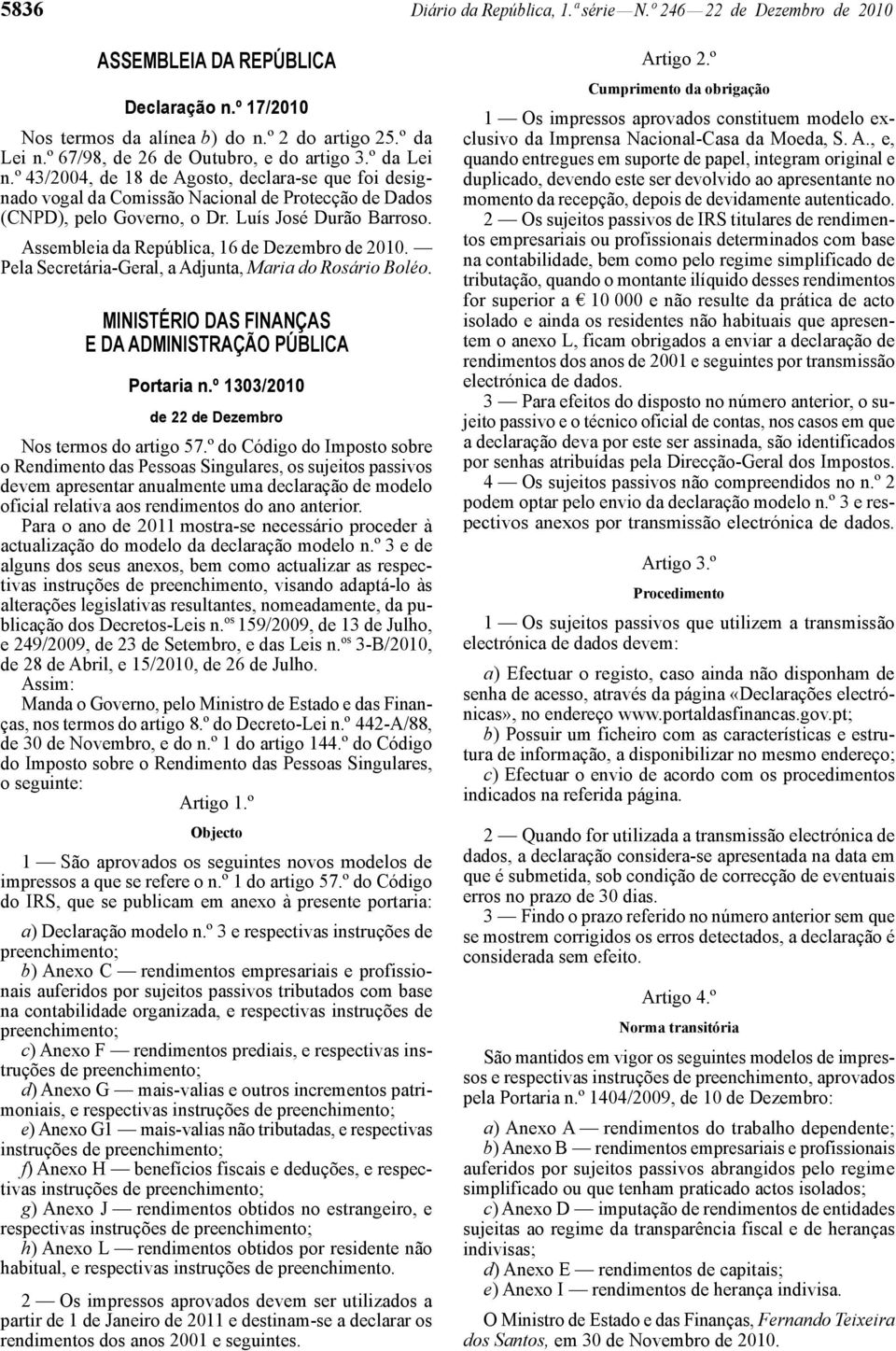 5836 Diário da República, 1.ª série — N.º 246 — 22 de Dezembro de 2010

ASSEMBLEIA DA REPÚBLICA

Declaração n.º 17/2010

Nos termos da alínea b) do n.º 2 do artigo 25.º da Lei n.º 67/98, de 26 de Outubro, e do artigo 3.º da Lei n.º 43/2004, de 18 de Agosto, declara-se que foi designado vogal da Comissão Nacional de Protecção de Dados (CNPD), pelo Governo, o Dr. Luís José Durão Barroso.

Assembleia da República, 16 de Dezembro de 2010. — Pela Secretária-Geral, a Adjunta, Maria do Rosário Boléo.

MINISTÉRIO DAS FINANÇAS E DA ADMINISTRAÇÃO PÚBLICA

Portaria n.º 1303/2010

de 22 de Dezembro

Nos termos do artigo 57.º do Código do Imposto sobre o Rendimento das Pessoas Singulares, os sujeitos passivos devem apresentar anualmente uma declaração de modelo oficial relativa aos rendimentos do ano anterior.

Para o ano de 2011 mostra-se necessário proceder à actualização do modelo da declaração modelo n.º 3 e de alguns dos seus anexos, bem como actualizar as respectivas instruções de preenchimento, visando adaptá-lo às alterações legislativas resultantes, nomeadamente, da publicação dos Decretos-Leis n.os 159/2009, de 13 de Julho, e 249/2009, de 23 de Setembro, e das Leis n.os 3-B/2010, de 28 de Abril, e 15/2010, de 26 de Julho.

Assim:

Manda o Governo, pelo Ministro de Estado e das Finanças, nos termos do artigo 8.º do Decreto-Lei n.º 442-A/88, de 30 de Novembro, e do n.º 1 do artigo 144.º do Código do Imposto sobre o Rendimento das Pessoas Singulares, o seguinte:

Artigo 1.º

Objecto

1 — São aprovados os seguintes novos modelos de impressos a que se refere o n.º 1 do artigo 57.º do Código do IRS, que se publicam em anexo à presente portaria:

a) Declaração modelo n.º 3 e respectivas instruções de preenchimento;

b) Anexo C — rendimentos empresariais e profissionais auferidos por sujeitos passivos tributados com base na contabilidade organizada, e respectivas instruções de preenchimento;

c) Anexo F — rendimentos prediais, e respectivas instruções de preenchimento;

d) Anexo G — mais-valias e outros incrementos patrimoniais, e respectivas instruções de preenchimento;

e) Anexo G1 — mais-valias não tributadas, e respectivas instruções de preenchimento;

f) Anexo H — benefícios fiscais e deduções, e respectivas instruções de preenchimento;

g) Anexo J — rendimentos obtidos no estrangeiro, e respectivas instruções de preenchimento;

h) Anexo L — rendimentos obtidos por residente não habitual, e respectivas instruções de preenchimento.

2 — Os impressos aprovados devem ser utilizados a partir de 1 de Janeiro de 2011 e destinam-se a declarar os rendimentos dos anos 2001 e seguintes.

Artigo 2.º

Cumprimento da obrigação

1 — Os impressos aprovados constituem modelo exclusivo da Imprensa Nacional-Casa da Moeda, S. A., e, quando entregues em suporte de papel, integram original e duplicado, devendo este ser devolvido ao apresentante no momento da recepção, depois de devidamente autenticado.

2 — Os sujeitos passivos de IRS titulares de rendimentos empresariais ou profissionais determinados com base na contabilidade, bem como pelo regime simplificado de tributação, quando o montante ilíquido desses rendimentos for superior a € 10 000 e não resulte da prática de acto isolado e ainda os residentes não habituais que apresentem o anexo L, ficam obrigados a enviar a declaração de rendimentos dos anos de 2001 e seguintes por transmissão electrónica de dados.

3 — Para efeitos do disposto no número anterior, o sujeito passivo e o técnico oficial de contas, nos casos em que a declaração deva por este ser assinada, são identificados por senhas atribuídas pela Direcção-Geral dos Impostos.

4 — Os sujeitos passivos não compreendidos no n.º 2 podem optar pelo envio da declaração modelo n.º 3 e respectivos anexos por transmissão electrónica de dados.

Artigo 3.º

Procedimento

1 — Os sujeitos passivos que utilizem a transmissão electrónica de dados devem:

a) Efectuar o registo, caso ainda não disponham de senha de acesso, através da página «Declarações electrónicas», no endereço www.portaldasfinancas.gov.pt;

b) Possuir um ficheiro com as características e estrutura de informação, a disponibilizar no mesmo endereço;

c) Efectuar o envio de acordo com os procedimentos indicados na referida página.

2 — Quando for utilizada a transmissão electrónica de dados, a declaração considera-se apresentada na data em que é submetida, sob condição de correcção de eventuais erros no prazo de 30 dias.

3 — Findo o prazo referido no número anterior sem que se mostrem corrigidos os erros detectados, a declaração é considerada sem efeito.

Artigo 4.º

Norma transitória

São mantidos em vigor os seguintes modelos de impressos e respectivas instruções de preenchimento, aprovados pela Portaria n.º 1404/2009, de 10 de Dezembro:

a) Anexo A — rendimentos do trabalho dependente;

b) Anexo B — rendimentos empresariais e profissionais auferidos por sujeitos passivos abrangidos pelo regime simplificado ou que tenham praticado actos isolados;

c) Anexo D — imputação de rendimentos de entidades sujeitas ao regime da transparência fiscal e de heranças indivisas;

d) Anexo E — rendimentos de capitais;

e) Anexo I — rendimentos de herança indivisa.

O Ministro de Estado e das Finanças, Fernando Teixeira dos Santos, em 30 de Novembro de 2010.